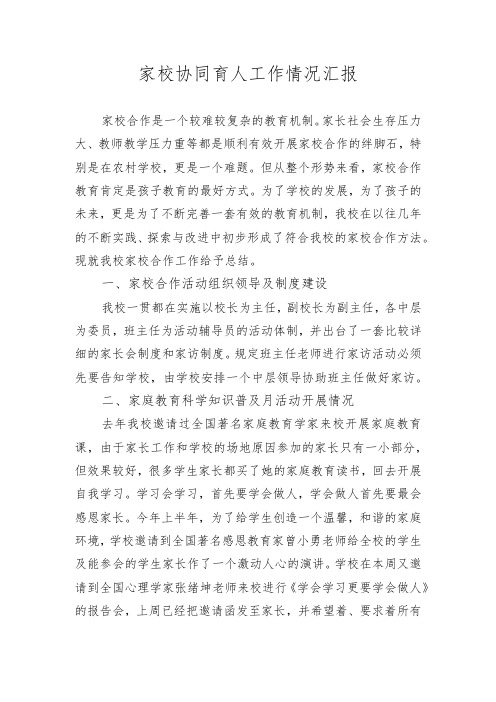 家校协同育人工作情况汇报

家校合作是一个较难较复杂的教育机制。家长社会生存压力大、教师教学压力重等都是顺利有效开展家校合作的绊脚石，特别是在农村学校，更是一个难题。但从整个形势来看，家校合作教育肯定是孩子教育的最好方式。为了学校的发展，为了孩子的未来，更是为了不断完善一套有效的教育机制，我校在以往几年的不断实践、探索与改进中初步形成了符合我校的家校合作方法。现就我校家校合作工作给予总结。

一、家校合作活动组织领导及制度建设

我校一贯都在实施以校长为主任，副校长为副主任，各中层为委员，班主任为活动辅导员的活动体制，并出台了一套比较详细的家长会制度和家访制度。规定班主任老师进行家访活动必须先要告知学校，由学校安排一个中层领导协助班主任做好家访。

二、家庭教育科学知识普及月活动开展情况

去年我校邀请过全国著名家庭教育学家来校开展家庭教育课，由于家长工作和学校的场地原因参加的家长只有一小部分，但效果较好，很多学生家长都买了她的家庭教育读书，回去开展自我学习。学习会学习，首先要学会做人，学会做人首先要最会感恩家长。今年上半年，为了给学生创造一个温馨，和谐的家庭环境，学校邀请到全国著名感恩教育家曾小勇老师给全校的学生及能参会的学生家长作了一个激动人心的演讲。学校在本周又邀请到全国心理学家张绪坤老师来校进行《学会学习更要学会做人》的报告会，上周已经把邀请函发至家长，并希望着、要求着所有